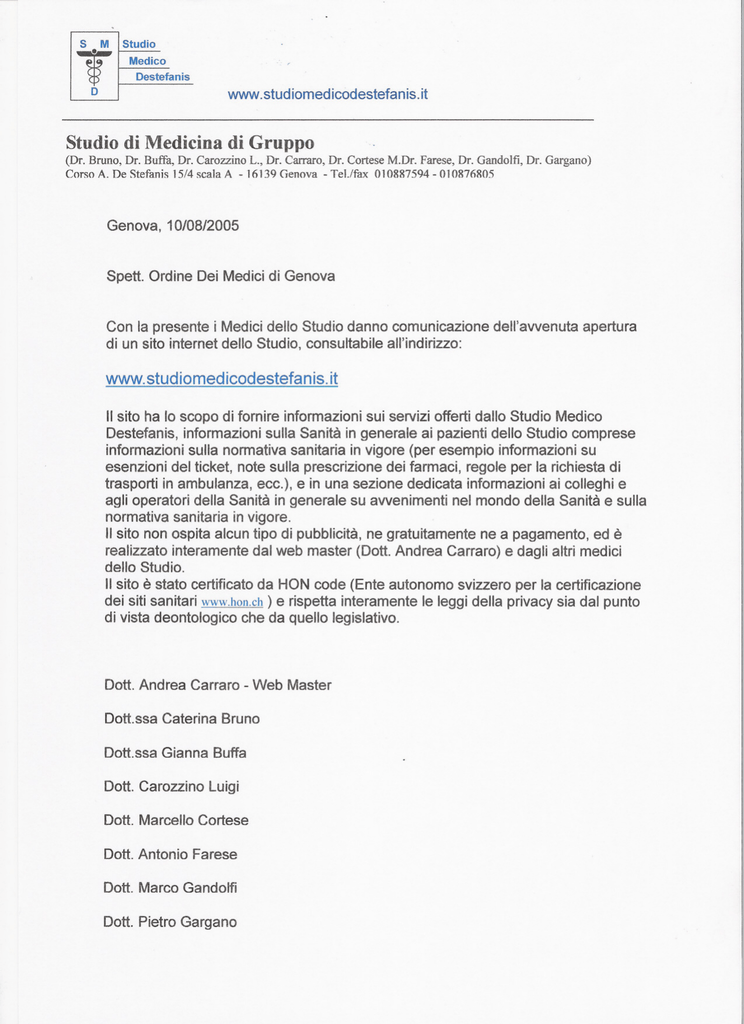 S M D Studio Medico Destefanis

www.studiomedicodestefanis.it

Studio di Medicina di Gruppo
(Dr. Bruno, Dr. Buffa, Dr. Carozzino L., Dr. Carraro, Dr. Cortese M.Dr. Farese, Dr. Gandolfi, Dr. Gargano)
Corso A. De Stefanis 15/4 scala A - 16139 Genova - Tel./fax 010887594 - 010876805

Genova, 10/08/2005

Spett. Ordine Dei Medici di Genova

Con la presente i Medici dello Studio danno comunicazione dell'avvenuta apertura di un sito internet dello Studio, consultabile all'indirizzo:

www.studiomedicodestefanis.it

Il sito ha lo scopo di fornire informazioni sui servizi offerti dallo Studio Medico Destefanis, informazioni sulla Sanità in generale ai pazienti dello Studio comprese informazioni sulla normativa sanitaria in vigore (per esempio informazioni su esenzioni del ticket, note sulla prescrizione dei farmaci, regole per la richiesta di trasporti in ambulanza, ecc.), e in una sezione dedicata informazioni ai colleghi e agli operatori della Sanità in generale su avvenimenti nel mondo della Sanità e sulla normativa sanitaria in vigore.
Il sito non ospita alcun tipo di pubblicità, ne gratuitamente ne a pagamento, ed è realizzato interamente dal web master (Dott. Andrea Carraro) e dagli altri medici dello Studio.
Il sito è stato certificato da HON code (Ente autonomo svizzero per la certificazione dei siti sanitari www.hon.ch ) e rispetta interamente le leggi della privacy sia dal punto di vista deontologico che da quello legislativo.

Dott. Andrea Carraro - Web Master

Dott.ssa Caterina Bruno

Dott.ssa Gianna Buffa

Dott. Carozzino Luigi

Dott. Marcello Cortese

Dott. Antonio Farese

Dott. Marco Gandolfi

Dott. Pietro Gargano